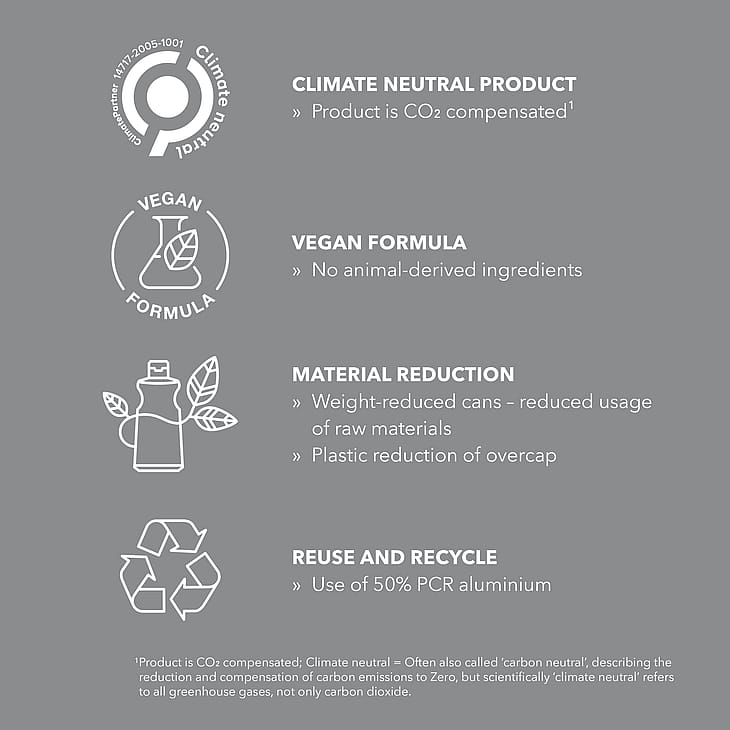 ClimatePartner 14717-2005-1001 Climate neutral

CLIMATE NEUTRAL PRODUCT
» Product is $CO_2$ compensated$^{1}$

VEGAN FORMULA

VEGAN FORMULA
» No animal-derived ingredients

MATERIAL REDUCTION
» Weight-reduced cans – reduced usage of raw materials
» Plastic reduction of overcap

REUSE AND RECYCLE
» Use of 50% PCR aluminium

$^{1}$Product is $CO_2$ compensated; Climate neutral = Often also called 'carbon neutral', describing the reduction and compensation of carbon emissions to Zero, but scientifically 'climate neutral' refers to all greenhouse gases, not only carbon dioxide.